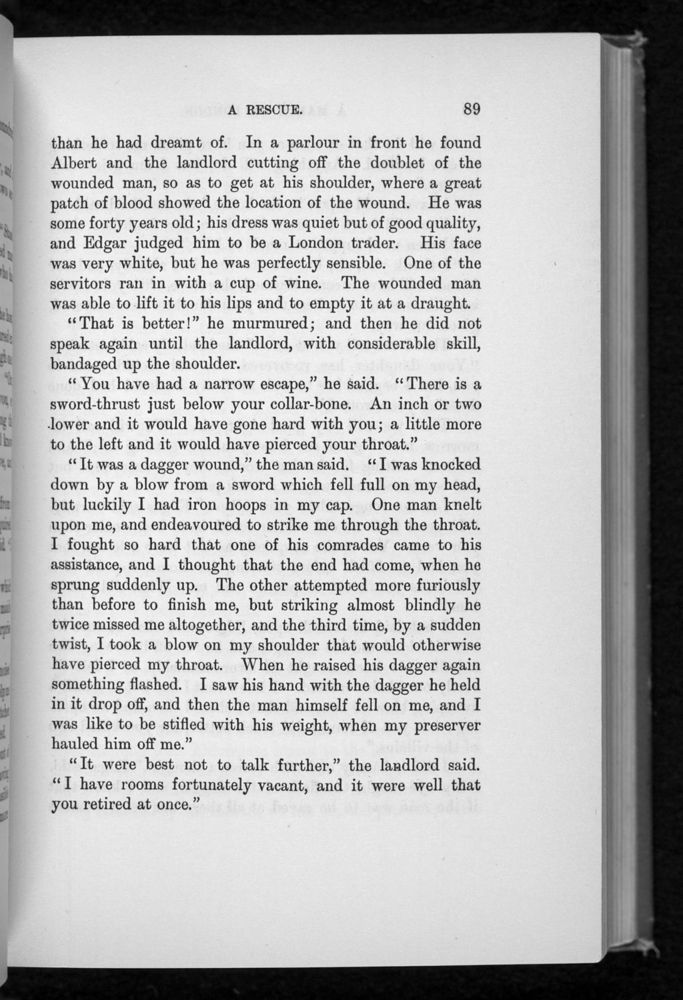 A RESCUE. 89

than he had dreamt of. In a parlour in front he found Albert and the landlord cutting off the doublet of the wounded man, so as to get at his shoulder, where a great patch of blood showed the location of the wound. He was some forty years old; his dress was quiet but of good quality, and Edgar judged him to be a London trader. His face was very white, but he was perfectly sensible. One of the servitors ran in with a cup of wine. The wounded man was able to lift it to his lips and to empty it at a draught.

"That is better!" he murmured; and then he did not speak again until the landlord, with considerable skill, bandaged up the shoulder.

"You have had a narrow escape," he said. "There is a sword-thrust just below your collar-bone. An inch or two lower and it would have gone hard with you; a little more to the left and it would have pierced your throat."

"It was a dagger wound," the man said. "I was knocked down by a blow from a sword which fell full on my head, but luckily I had iron hoops in my cap. One man knelt upon me, and endeavoured to strike me through the throat. I fought so hard that one of his comrades came to his assistance, and I thought that the end had come, when he sprung suddenly up. The other attempted more furiously than before to finish me, but striking almost blindly he twice missed me altogether, and the third time, by a sudden twist, I took a blow on my shoulder that would otherwise have pierced my throat. When he raised his dagger again something flashed. I saw his hand with the dagger he held in it drop off, and then the man himself fell on me, and I was like to be stifled with his weight, when my preserver hauled him off me."

"It were best not to talk further," the landlord said. "I have rooms fortunately vacant, and it were well that you retired at once."